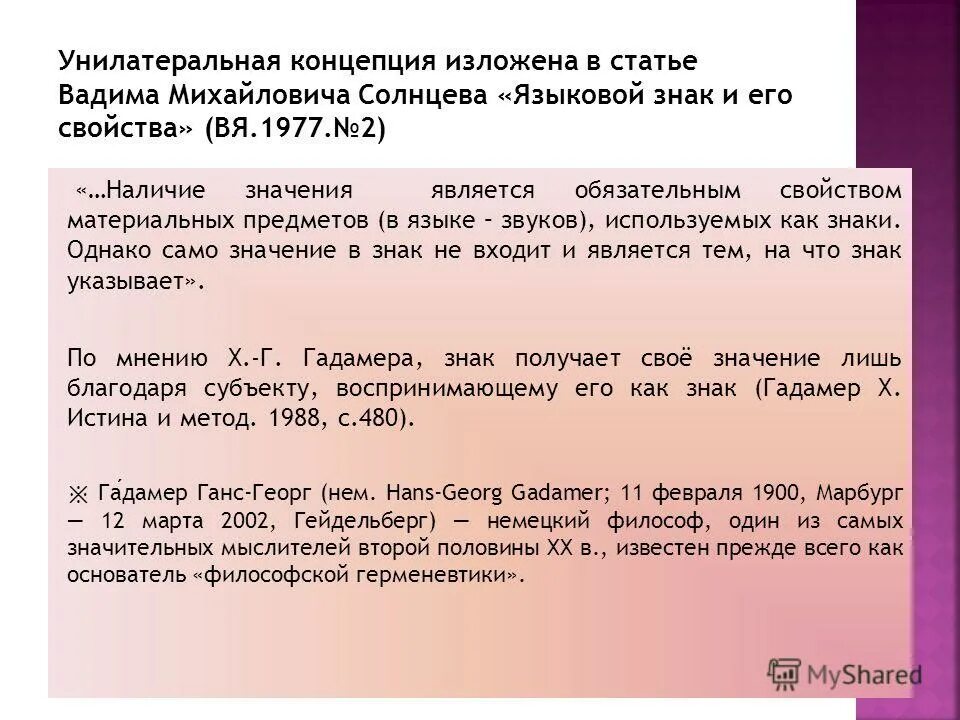 Унилатеральная концепция изложена в статье Вадима Михайловича Солнцева «Языковой знак и его свойства» (ВЯ.1977.№2)

«…Наличие значения является обязательным свойством материальных предметов (в языке – звуков), используемых как знаки. Однако само значение в знак не входит и является тем, на что знак указывает».

По мнению Х.-Г. Гадамера, знак получает своё значение лишь благодаря субъекту, воспринимающему его как знак (Гадамер Х. Истина и метод. 1988, с.480).

※ Га́дамер Ганс-Георг (нем. Hans-Georg Gadamer; 11 февраля 1900, Марбург — 12 марта 2002, Гейдельберг) — немецкий философ, один из самых значительных мыслителей второй половины XX в., известен прежде всего как основатель «философской герменевтики».

MyShared